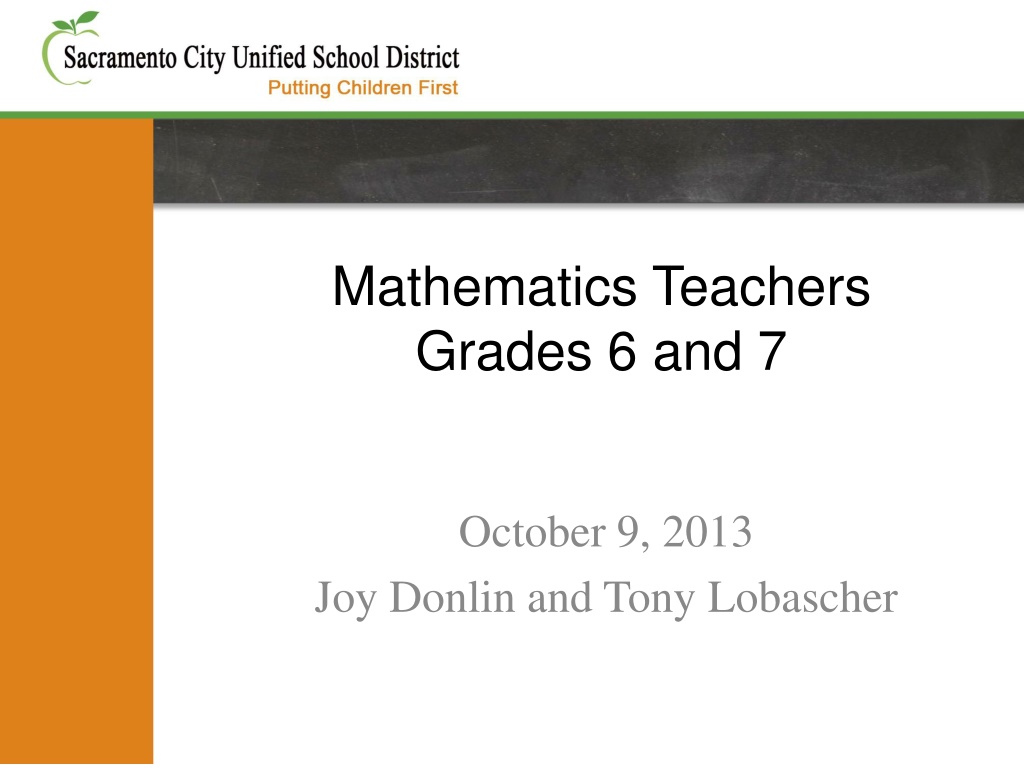 Sacramento City Unified School District
Putting Children First

Mathematics Teachers
Grades 6 and 7

October 9, 2013
Joy Donlin and Tony Lobascher